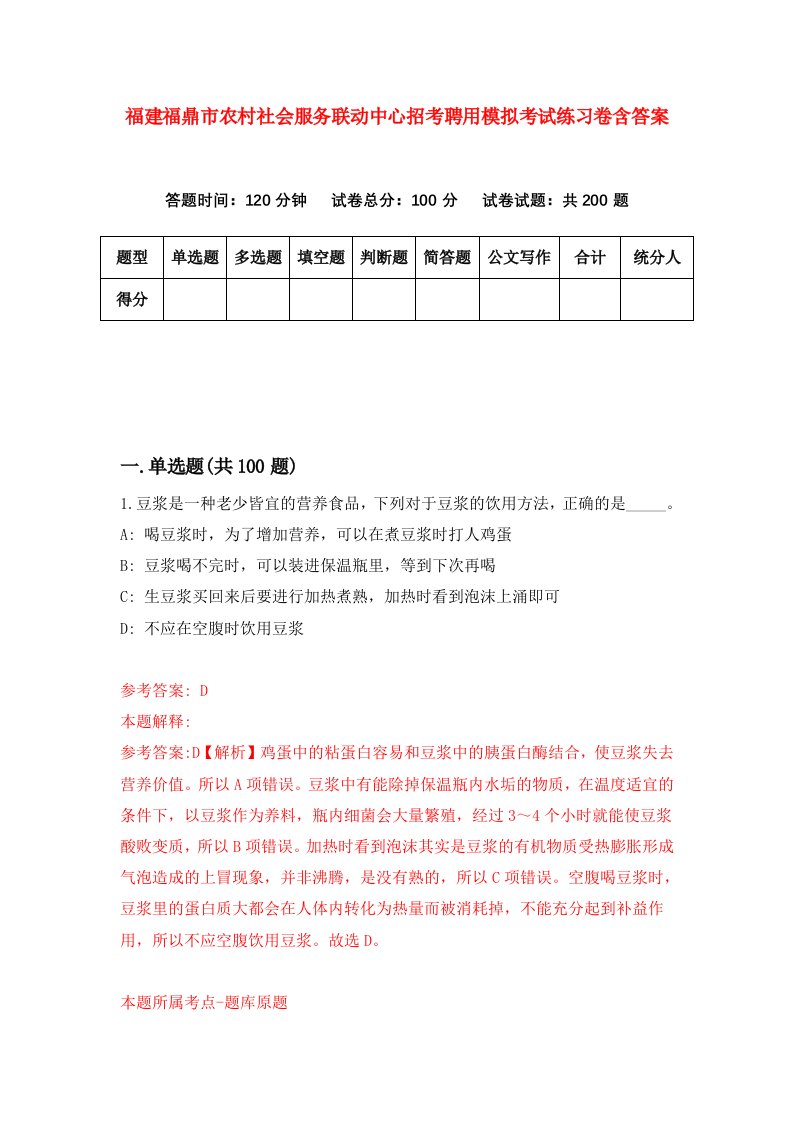 福建福鼎市农村社会服务联动中心招考聘用模拟考试练习卷含答案

答题时间：120 分钟　试卷总分：100 分　试卷试题：共 200 题

| 题型 | 单选题 | 多选题 | 填空题 | 判断题 | 简答题 | 公文写作 | 合计 | 统分人 |
|---|---|---|---|---|---|---|---|---|
| 得分 | | | | | | | | |

一.单选题(共 100 题)

1.豆浆是一种老少皆宜的营养食品，下列对于豆浆的饮用方法，正确的是_____。
A: 喝豆浆时，为了增加营养，可以在煮豆浆时打人鸡蛋
B: 豆浆喝不完时，可以装进保温瓶里，等到下次再喝
C: 生豆浆买回来后要进行加热煮熟，加热时看到泡沫上涌即可
D: 不应在空腹时饮用豆浆

参考答案: D
本题解释:
参考答案:D【解析】鸡蛋中的粘蛋白容易和豆浆中的胰蛋白酶结合，使豆浆失去营养价值。所以 A 项错误。豆浆中有能除掉保温瓶内水垢的物质，在温度适宜的条件下，以豆浆作为养料，瓶内细菌会大量繁殖，经过 3～4 个小时就能使豆浆酸败变质，所以 B 项错误。加热时看到泡沫其实是豆浆的有机物质受热膨胀形成气泡造成的上冒现象，并非沸腾，是没有熟的，所以 C 项错误。空腹喝豆浆时，豆浆里的蛋白质大都会在人体内转化为热量而被消耗掉，不能充分起到补益作用，所以不应空腹饮用豆浆。故选 D。

本题所属考点-题库原题